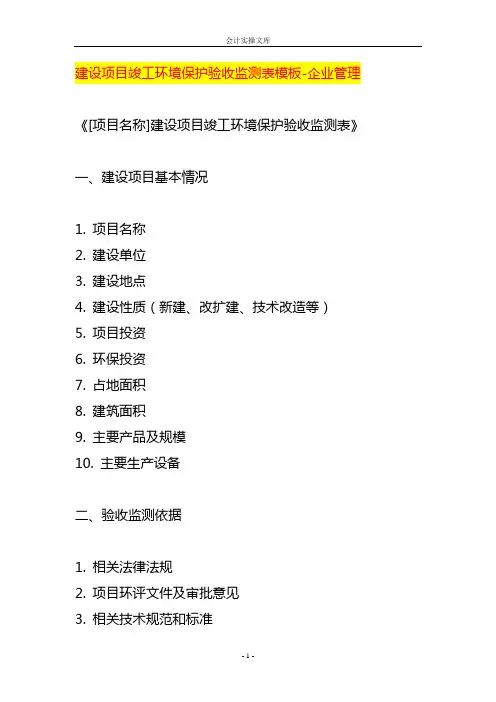 会计实操文库

建设项目竣工环境保护验收监测表模板-企业管理

《[项目名称]建设项目竣工环境保护验收监测表》

一、建设项目基本情况

1. 项目名称
2. 建设单位
3. 建设地点
4. 建设性质（新建、改扩建、技术改造等）
5. 项目投资
6. 环保投资
7. 占地面积
8. 建筑面积
9. 主要产品及规模
10. 主要生产设备

二、验收监测依据

1. 相关法律法规
2. 项目环评文件及审批意见
3. 相关技术规范和标准

- 1 -